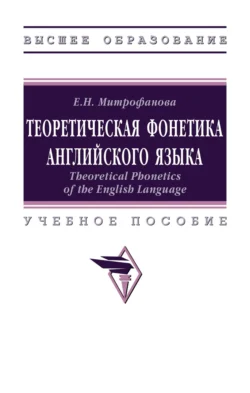 ВЫСШЕЕ ОБРАЗОВАНИЕ

Е.Н. Митрофанова

ТЕОРЕТИЧЕСКАЯ ФОНЕТИКА АНГЛИЙСКОГО ЯЗЫКА

Theoretical Phonetics of the English Language

УЧЕБНОЕ ПОСОБИЕ